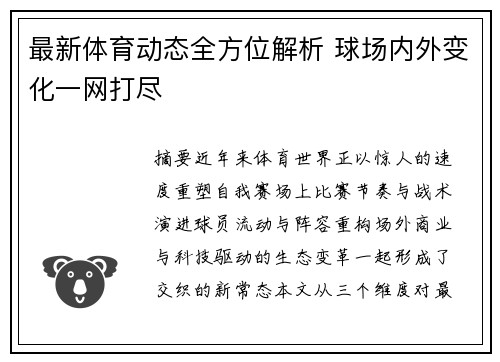 最新体育动态全方位解析 球场内外变化一网打尽

摘要近年来体育世界正以惊人的速度重塑自我赛场上比赛节奏与战术演进球员流动与阵容重构场外商业与科技驱动的生态变革一起形成了交织的新常态本文从三个维度对最